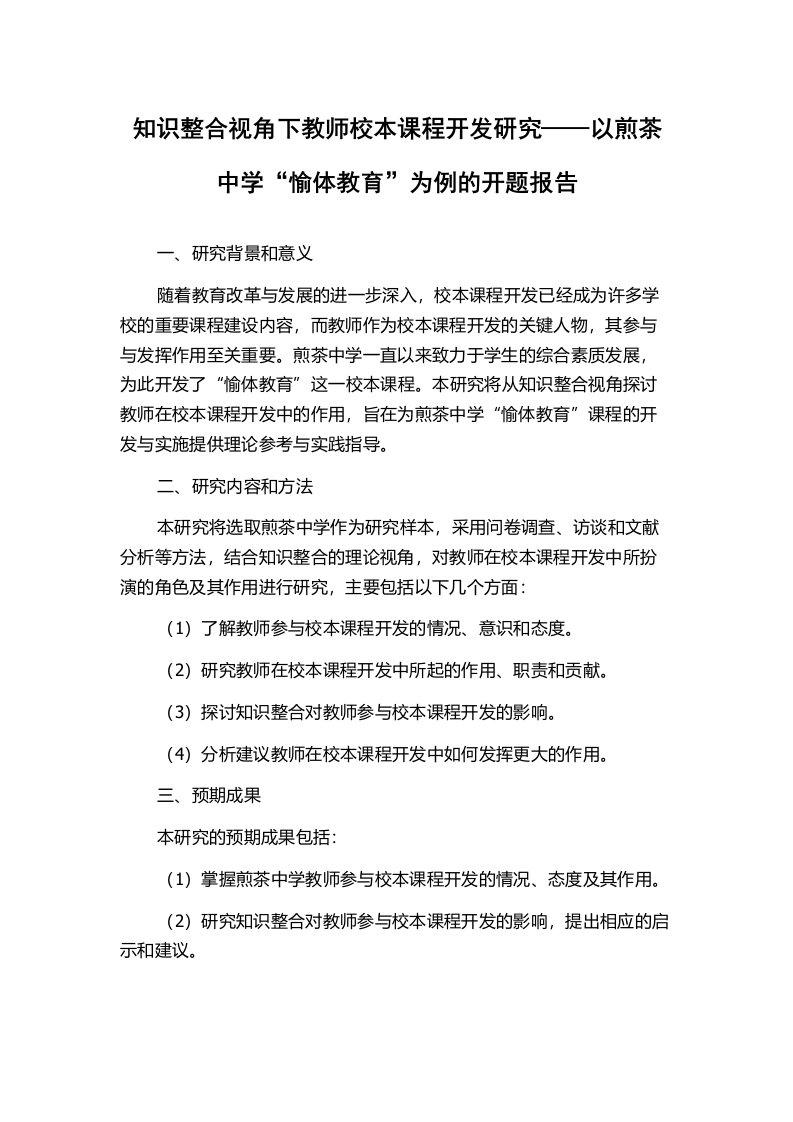 知识整合视角下教师校本课程开发研究——以煎茶中学“愉体教育”为例的开题报告

一、研究背景和意义

随着教育改革与发展的进一步深入，校本课程开发已经成为许多学校的重要课程建设内容，而教师作为校本课程开发的关键人物，其参与与发挥作用至关重要。煎茶中学一直以来致力于学生的综合素质发展，为此开发了“愉体教育”这一校本课程。本研究将从知识整合视角探讨教师在校本课程开发中的作用，旨在为煎茶中学“愉体教育”课程的开发与实施提供理论参考与实践指导。

二、研究内容和方法

本研究将选取煎茶中学作为研究样本，采用问卷调查、访谈和文献分析等方法，结合知识整合的理论视角，对教师在校本课程开发中所扮演的角色及其作用进行研究，主要包括以下几个方面：

（1）了解教师参与校本课程开发的情况、意识和态度。

（2）研究教师在校本课程开发中所起的作用、职责和贡献。

（3）探讨知识整合对教师参与校本课程开发的影响。

（4）分析建议教师在校本课程开发中如何发挥更大的作用。

三、预期成果

本研究的预期成果包括：

（1）掌握煎茶中学教师参与校本课程开发的情况、态度及其作用。

（2）研究知识整合对教师参与校本课程开发的影响，提出相应的启示和建议。